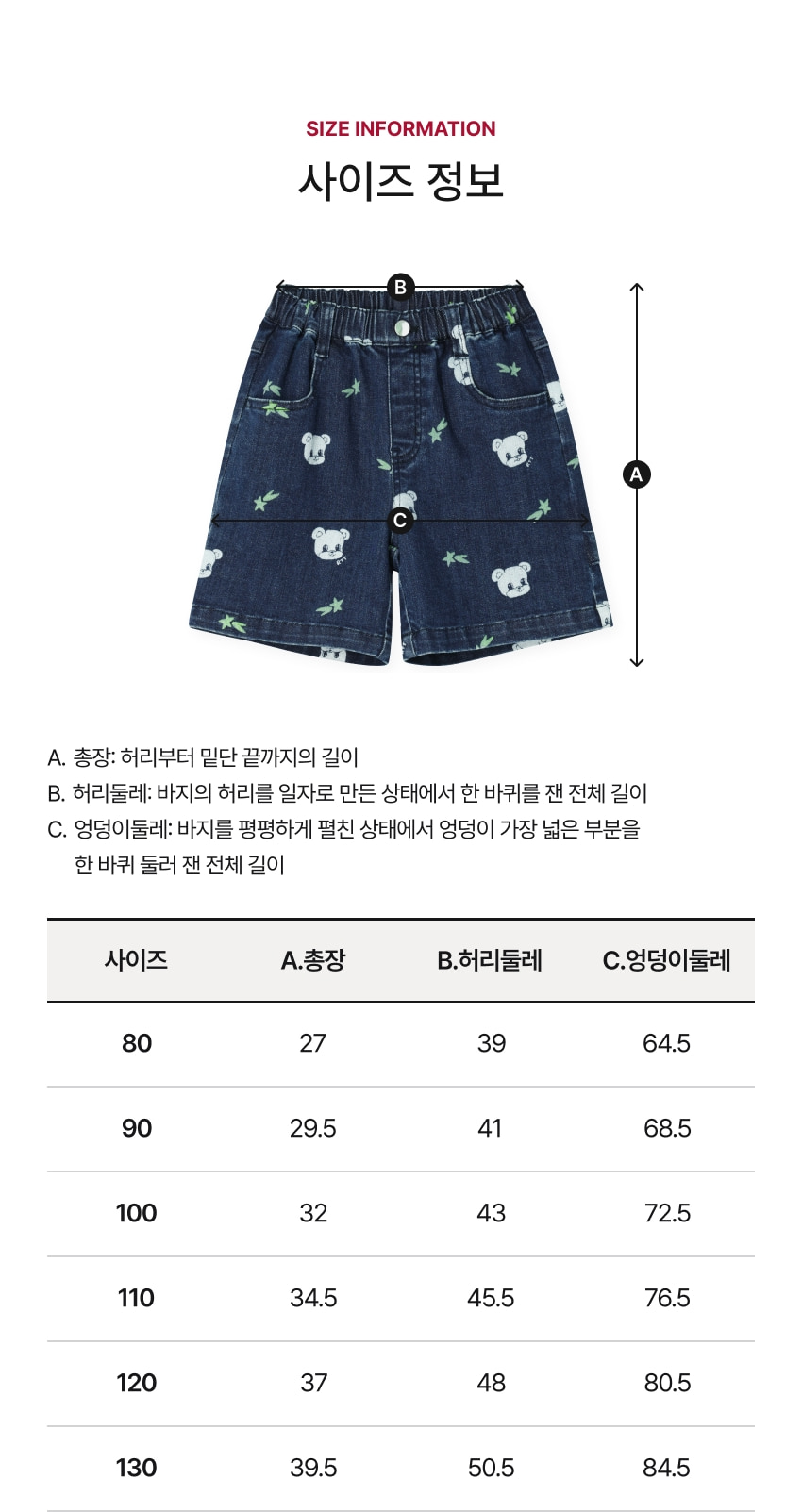 SIZE INFORMATION
사이즈 정보

B
A
C

A. 총장: 허리부터 밑단 끝까지의 길이
B. 허리둘레: 바지의 허리를 일자로 만든 상태에서 한 바퀴를 잰 전체 길이
C. 엉덩이둘레: 바지를 평평하게 펼친 상태에서 엉덩이 가장 넓은 부분을 한 바퀴 둘러 잰 전체 길이

| 사이즈 | A.총장 | B.허리둘레 | C.엉덩이둘레 |
|---|---|---|---|
| 80 | 27 | 39 | 64.5 |
| 90 | 29.5 | 41 | 68.5 |
| 100 | 32 | 43 | 72.5 |
| 110 | 34.5 | 45.5 | 76.5 |
| 120 | 37 | 48 | 80.5 |
| 130 | 39.5 | 50.5 | 84.5 |